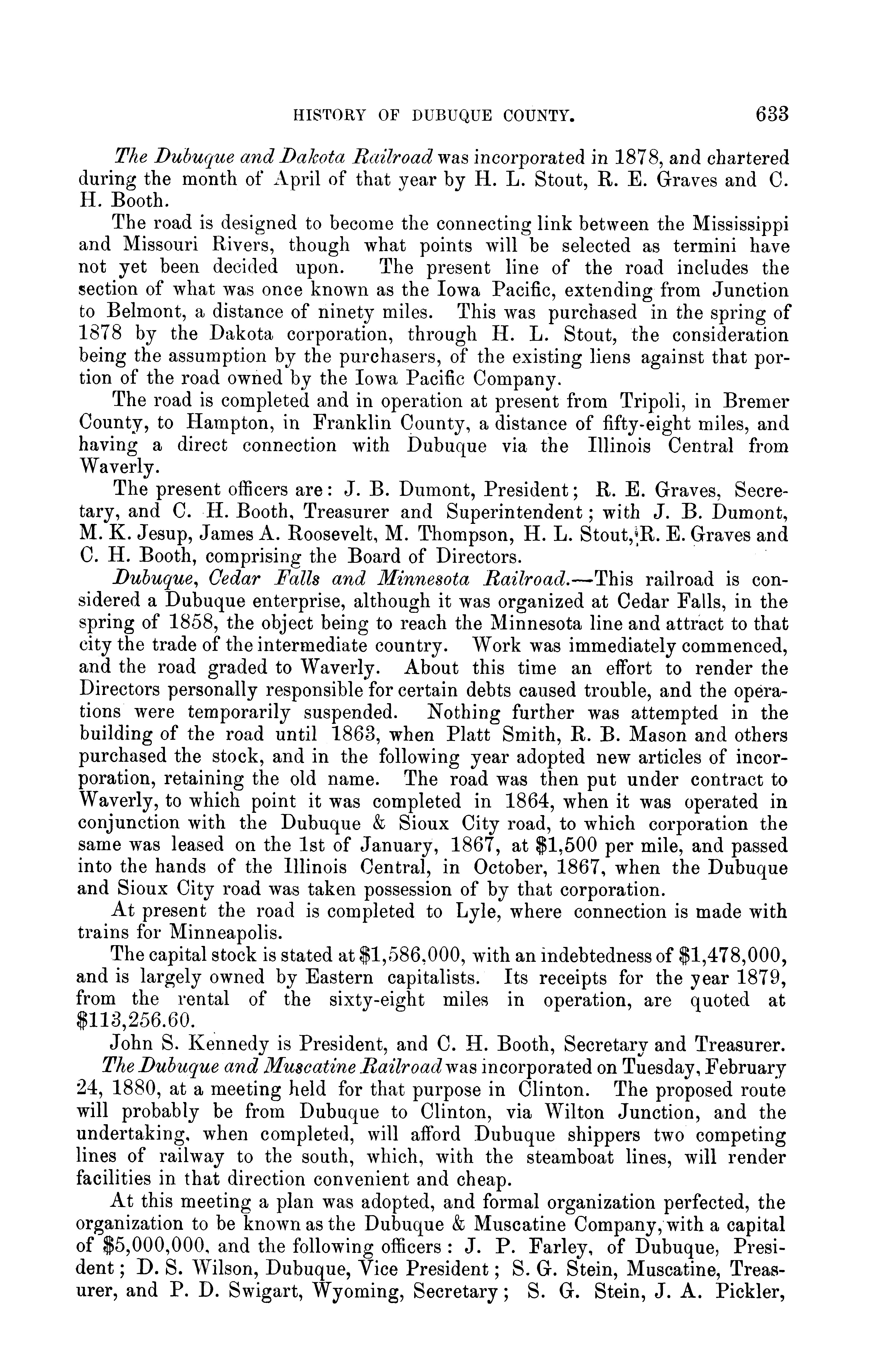 HISTORY OF DUBUQUE COUNTY. 633

The Dubuque and Dakota Railroad was incorporated in 1878, and chartered during the month of April of that year by H. L. Stout, R. E. Graves and C. H. Booth.

The road is designed to become the connecting link between the Mississippi and Missouri Rivers, though what points will be selected as termini have not yet been decided upon. The present line of the road includes the section of what was once known as the Iowa Pacific, extending from Junction to Belmont, a distance of ninety miles. This was purchased in the spring of 1878 by the Dakota corporation, through H. L. Stout, the consideration being the assumption by the purchasers, of the existing liens against that portion of the road owned by the Iowa Pacific Company.

The road is completed and in operation at present from Tripoli, in Bremer County, to Hampton, in Franklin County, a distance of fifty-eight miles, and having a direct connection with Dubuque via the Illinois Central from Waverly.

The present officers are: J. B. Dumont, President; R. E. Graves, Secretary, and C. H. Booth, Treasurer and Superintendent; with J. B. Dumont, M. K. Jesup, James A. Roosevelt, M. Thompson, H. L. Stout, R. E. Graves and C. H. Booth, comprising the Board of Directors.

Dubuque, Cedar Falls and Minnesota Railroad.—This railroad is considered a Dubuque enterprise, although it was organized at Cedar Falls, in the spring of 1858, the object being to reach the Minnesota line and attract to that city the trade of the intermediate country. Work was immediately commenced, and the road graded to Waverly. About this time an effort to render the Directors personally responsible for certain debts caused trouble, and the operations were temporarily suspended. Nothing further was attempted in the building of the road until 1863, when Platt Smith, R. B. Mason and others purchased the stock, and in the following year adopted new articles of incorporation, retaining the old name. The road was then put under contract to Waverly, to which point it was completed in 1864, when it was operated in conjunction with the Dubuque & Sioux City road, to which corporation the same was leased on the 1st of January, 1867, at $1,500 per mile, and passed into the hands of the Illinois Central, in October, 1867, when the Dubuque and Sioux City road was taken possession of by that corporation.

At present the road is completed to Lyle, where connection is made with trains for Minneapolis.

The capital stock is stated at $1,586,000, with an indebtedness of $1,478,000, and is largely owned by Eastern capitalists. Its receipts for the year 1879, from the rental of the sixty-eight miles in operation, are quoted at $113,256.60.

John S. Kennedy is President, and C. H. Booth, Secretary and Treasurer.

The Dubuque and Muscatine Railroad was incorporated on Tuesday, February 24, 1880, at a meeting held for that purpose in Clinton. The proposed route will probably be from Dubuque to Clinton, via Wilton Junction, and the undertaking, when completed, will afford Dubuque shippers two competing lines of railway to the south, which, with the steamboat lines, will render facilities in that direction convenient and cheap.

At this meeting a plan was adopted, and formal organization perfected, the organization to be known as the Dubuque & Muscatine Company, with a capital of $5,000,000, and the following officers: J. P. Farley, of Dubuque, President; D. S. Wilson, Dubuque, Vice President; S. G. Stein, Muscatine, Treasurer, and P. D. Swigart, Wyoming, Secretary; S. G. Stein, J. A. Pickler,